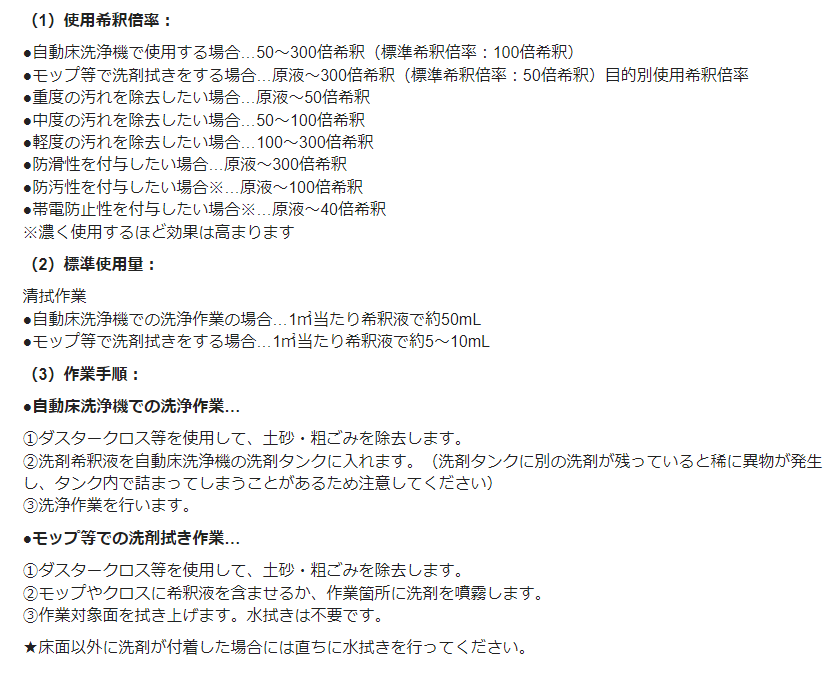 （1）使用希釈倍率：

●自動床洗浄機で使用する場合…50～300倍希釈（標準希釈倍率：100倍希釈）
●モップ等で洗剤拭きをする場合…原液～300倍希釈（標準希釈倍率：50倍希釈）目的別使用希釈倍率
●重度の汚れを除去したい場合…原液～50倍希釈
●中度の汚れを除去したい場合…50～100倍希釈
●軽度の汚れを除去したい場合…100～300倍希釈
●防滑性を付与したい場合…原液～300倍希釈
●防汚性を付与したい場合※…原液～100倍希釈
●帯電防止性を付与したい場合※…原液～40倍希釈
※濃く使用するほど効果は高まります

（2）標準使用量：

清拭作業
●自動床洗浄機での洗浄作業の場合…1㎡当たり希釈液で約50mL
●モップ等で洗剤拭きをする場合…1㎡当たり希釈液で約5～10mL

（3）作業手順：

●自動床洗浄機での洗浄作業…

①ダスタークロス等を使用して、土砂・粗ごみを除去します。
②洗剤希釈液を自動床洗浄機の洗剤タンクに入れます。（洗剤タンクに別の洗剤が残っていると稀に異物が発生し、タンク内で詰まってしまうことがあるため注意してください）
③洗浄作業を行います。

●モップ等での洗剤拭き作業…

①ダスタークロス等を使用して、土砂・粗ごみを除去します。
②モップやクロスに希釈液を含ませるか、作業箇所に洗剤を噴霧します。
③作業対象面を拭き上げます。水拭きは不要です。

★床面以外に洗剤が付着した場合には直ちに水拭きを行ってください。